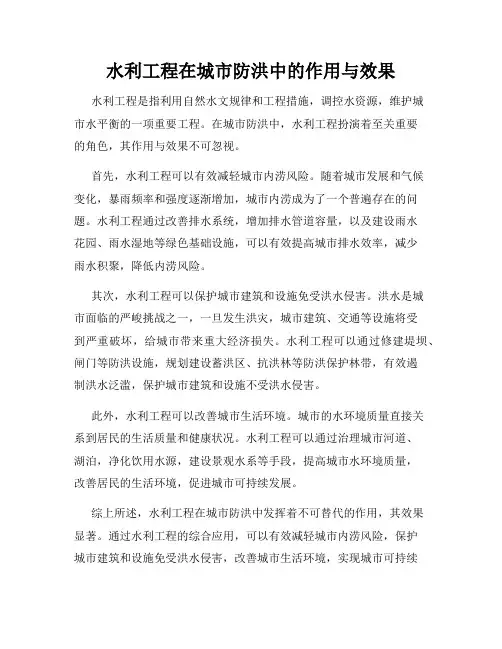 水利工程在城市防洪中的作用与效果

水利工程是指利用自然水文规律和工程措施，调控水资源，维护城市水平衡的一项重要工程。在城市防洪中，水利工程扮演着至关重要的角色，其作用与效果不可忽视。

首先，水利工程可以有效减轻城市内涝风险。随着城市发展和气候变化，暴雨频率和强度逐渐增加，城市内涝成为了一个普遍存在的问题。水利工程通过改善排水系统，增加排水管道容量，以及建设雨水花园、雨水湿地等绿色基础设施，可以有效提高城市排水效率，减少雨水积聚，降低内涝风险。

其次，水利工程可以保护城市建筑和设施免受洪水侵害。洪水是城市面临的严峻挑战之一，一旦发生洪灾，城市建筑、交通等设施将受到严重破坏，给城市带来重大经济损失。水利工程可以通过修建堤坝、闸门等防洪设施，规划建设蓄洪区、抗洪林等防洪保护林带，有效遏制洪水泛滥，保护城市建筑和设施不受洪水侵害。

此外，水利工程可以改善城市生活环境。城市的水环境质量直接关系到居民的生活质量和健康状况。水利工程可以通过治理城市河道、湖泊，净化饮用水源，建设景观水系等手段，提高城市水环境质量，改善居民的生活环境，促进城市可持续发展。

综上所述，水利工程在城市防洪中发挥着不可替代的作用，其效果显著。通过水利工程的综合应用，可以有效减轻城市内涝风险，保护城市建筑和设施免受洪水侵害，改善城市生活环境，实现城市可持续